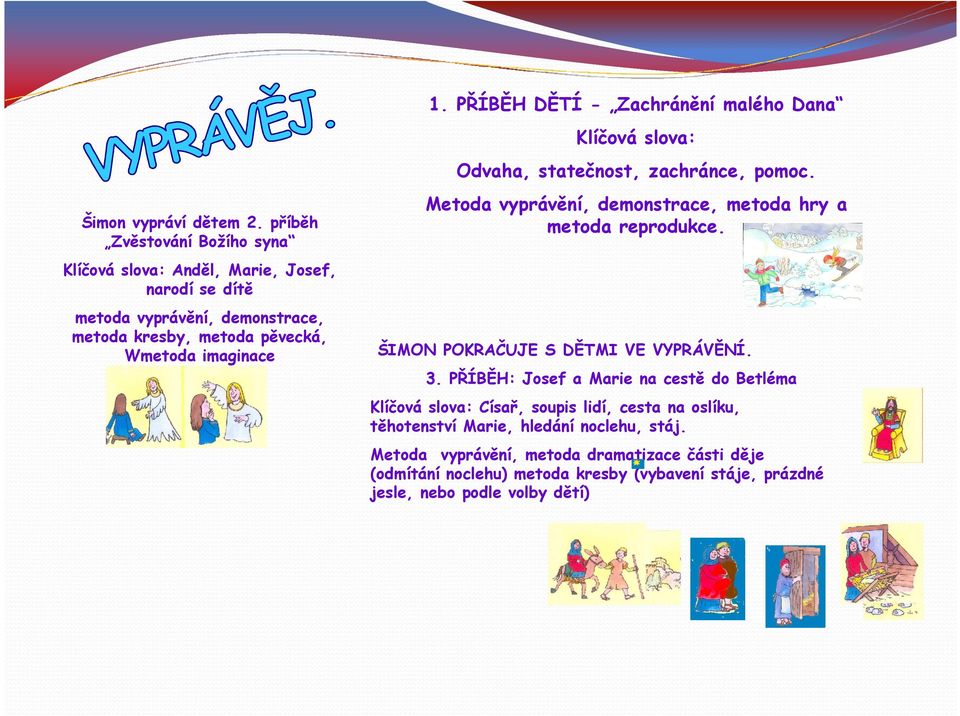 VYPRÁVĚJ.

Šimon vypráví dětem 2. příběh „Zvěstování Božího syna“

Klíčová slova: Anděl, Marie, Josef, narodí se dítě

metoda vyprávění, demonstrace, metoda kresby, metoda pěvecká, Wmetoda imaginace

1. PŘÍBĚH DĚTÍ - „Zachránění malého Dana“

Klíčová slova:

Odvaha, statečnost, zachránce, pomoc.

Metoda vyprávění, demonstrace, metoda hry a metoda reprodukce.

ŠIMON POKRAČUJE S DĚTMI VE VYPRÁVĚNÍ.

3. PŘÍBĚH: Josef a Marie na cestě do Betléma

Klíčová slova: Císař, soupis lidí, cesta na oslíku, těhotenství Marie, hledání noclehu, stáj.

Metoda vyprávění, metoda dramatizace části děje (odmítání noclehu) metoda kresby (vybavení stáje, prázdné jesle, nebo podle volby dětí)